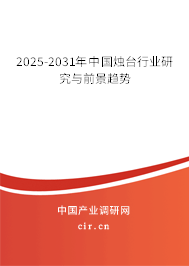 2025-2031年中国烛台行业研究与前景趋势

中国产业调研网

cir.cn